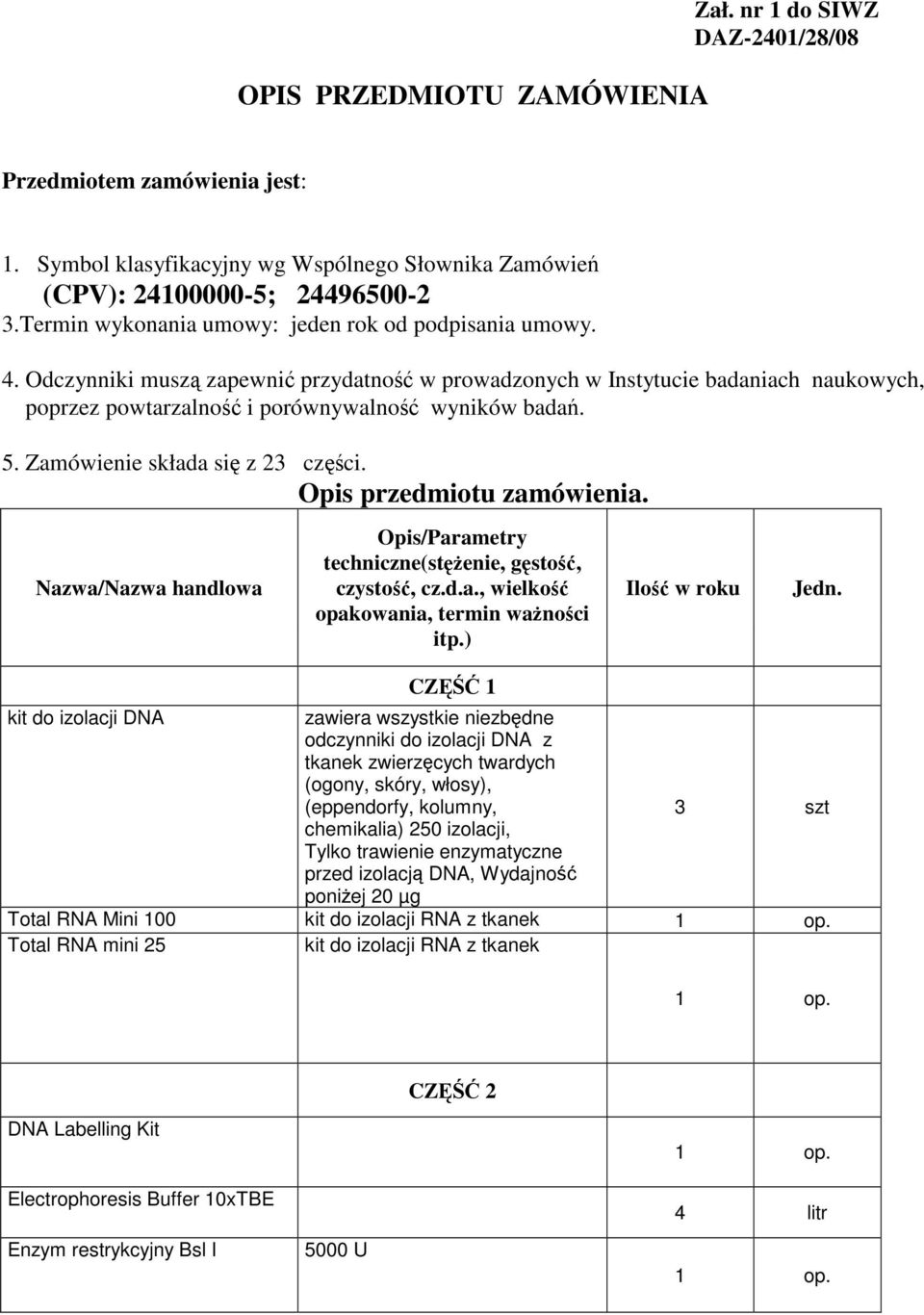 Zał. nr 1 do SIWZ
DAZ-2401/28/08

OPIS PRZEDMIOTU ZAMÓWIENIA

Przedmiotem zamówienia jest:

1. Symbol klasyfikacyjny wg Wspólnego Słownika Zamówień (CPV): 24100000-5; 24496500-2
3.Termin wykonania umowy: jeden rok od podpisania umowy.

4. Odczynniki muszą zapewnić przydatność w prowadzonych w Instytucie badaniach naukowych, poprzez powtarzalność i porównywalność wyników badań.

5. Zamówienie składa się z 23 części.

Opis przedmiotu zamówienia.

| Nazwa/Nazwa handlowa | Opis/Parametry techniczne(stężenie, gęstość, czystość, cz.d.a., wielkość opakowania, termin ważności itp.) | Ilość w roku | Jedn. |
|---|---|---|---|
| | CZĘŚĆ 1 | | |
| kit do izolacji DNA | zawiera wszystkie niezbędne odczynniki do izolacji DNA z tkanek zwierzęcych twardych (ogony, skóry, włosy), (eppendorfy, kolumny, chemikalia) 250 izolacji, Tylko trawienie enzymatyczne przed izolacją DNA, Wydajność poniżej 20 µg | 3 | szt |
| Total RNA Mini 100 | kit do izolacji RNA z tkanek | 1 | op. |
| Total RNA mini 25 | kit do izolacji RNA z tkanek | 1 | op. |
| | CZĘŚĆ 2 | | |
| DNA Labelling Kit | | 1 | op. |
| Electrophoresis Buffer 10xTBE | | 4 | litr |
| Enzym restrykcyjny Bsl I | 5000 U | 1 | op. |